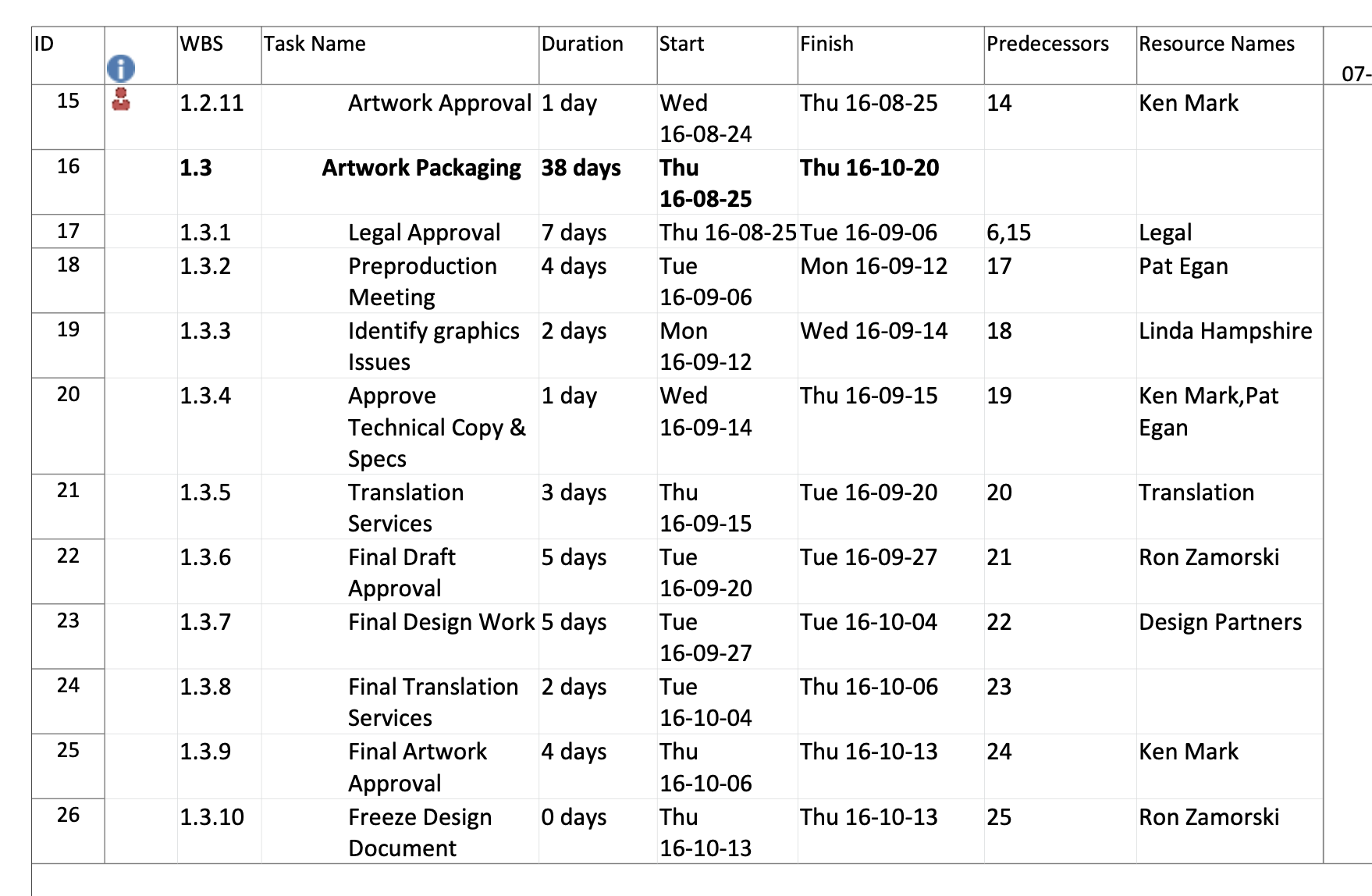 | ID | | WBS | Task Name | Duration | Start | Finish | Predecessors | Resource Names | 07- |
|---|---|---|---|---|---|---|---|---|---|
| 15 | | 1.2.11 | Artwork Approval | 1 day | Wed 16-08-24 | Thu 16-08-25 | 14 | Ken Mark | |
| 16 | | **1.3** | **Artwork Packaging** | **38 days** | **Thu 16-08-25** | **Thu 16-10-20** | | | |
| 17 | | 1.3.1 | Legal Approval | 7 days | Thu 16-08-25 | Tue 16-09-06 | 6,15 | Legal | |
| 18 | | 1.3.2 | Preproduction Meeting | 4 days | Tue 16-09-06 | Mon 16-09-12 | 17 | Pat Egan | |
| 19 | | 1.3.3 | Identify graphics Issues | 2 days | Mon 16-09-12 | Wed 16-09-14 | 18 | Linda Hampshire | |
| 20 | | 1.3.4 | Approve Technical Copy & Specs | 1 day | Wed 16-09-14 | Thu 16-09-15 | 19 | Ken Mark,Pat Egan | |
| 21 | | 1.3.5 | Translation Services | 3 days | Thu 16-09-15 | Tue 16-09-20 | 20 | Translation | |
| 22 | | 1.3.6 | Final Draft Approval | 5 days | Tue 16-09-20 | Tue 16-09-27 | 21 | Ron Zamorski | |
| 23 | | 1.3.7 | Final Design Work | 5 days | Tue 16-09-27 | Tue 16-10-04 | 22 | Design Partners | |
| 24 | | 1.3.8 | Final Translation Services | 2 days | Tue 16-10-04 | Thu 16-10-06 | 23 | | |
| 25 | | 1.3.9 | Final Artwork Approval | 4 days | Thu 16-10-06 | Thu 16-10-13 | 24 | Ken Mark | |
| 26 | | 1.3.10 | Freeze Design Document | 0 days | Thu 16-10-13 | Thu 16-10-13 | 25 | Ron Zamorski | |